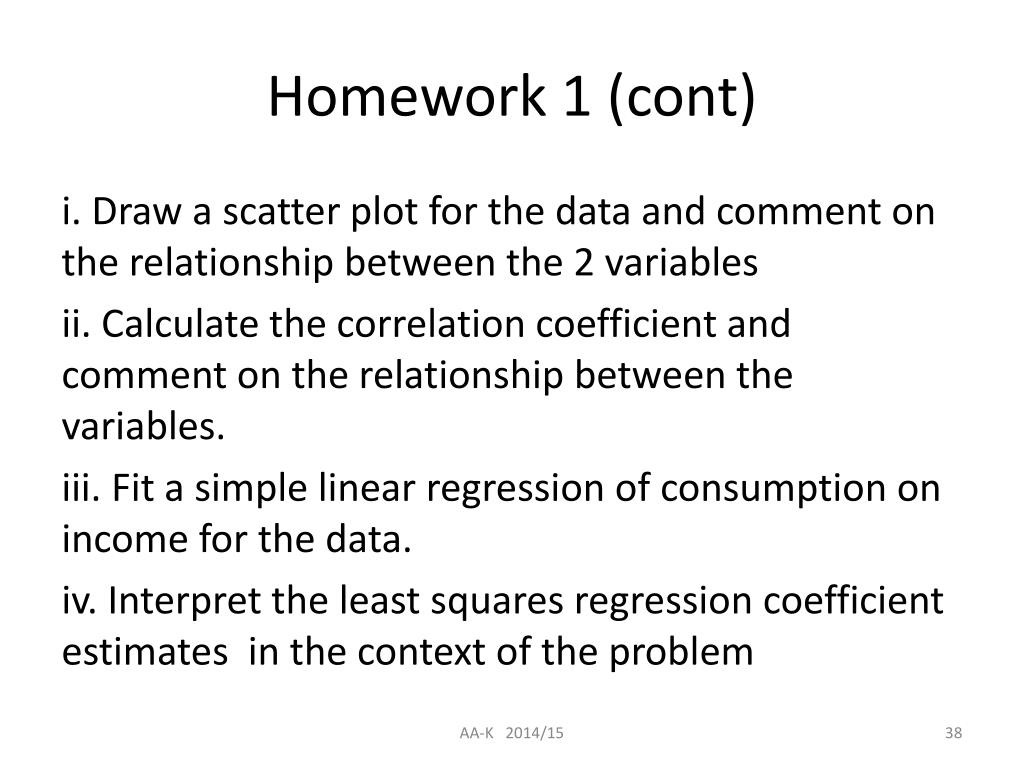 Homework 1 (cont)

i. Draw a scatter plot for the data and comment on the relationship between the 2 variables

ii. Calculate the correlation coefficient and comment on the relationship between the variables.

iii. Fit a simple linear regression of consumption on income for the data.

iv. Interpret the least squares regression coefficient estimates in the context of the problem

AA-K 2014/15

38